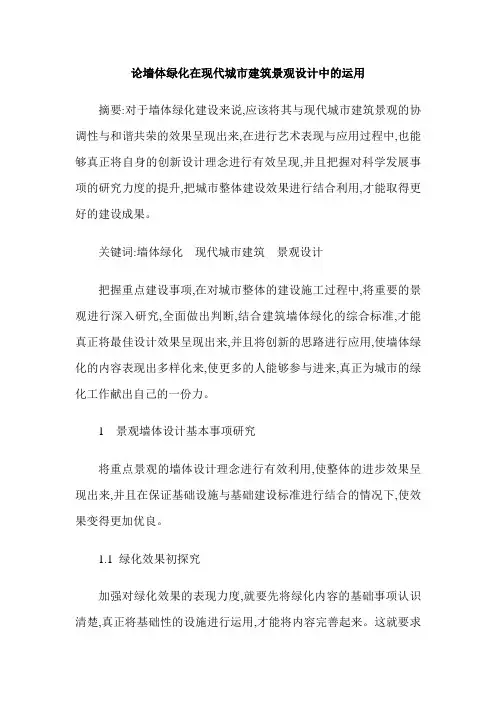 论墙体绿化在现代城市建筑景观设计中的运用

摘要:对于墙体绿化建设来说,应该将其与现代城市建筑景观的协调性与和谐共荣的效果呈现出来,在进行艺术表现与应用过程中,也能够真正将自身的创新设计理念进行有效呈现,并且把握对科学发展事项的研究力度的提升,把城市整体建设效果进行结合利用,才能取得更好的建设成果。

关键词:墙体绿化　现代城市建筑　景观设计

把握重点建设事项,在对城市整体的建设施工过程中,将重要的景观进行深入研究,全面做出判断,结合建筑墙体绿化的综合标准,才能真正将最佳设计效果呈现出来,并且将创新的思路进行应用,使墙体绿化的内容表现出多样化来,使更多的人能够参与进来,真正为城市的绿化工作献出自己的一份力。

1　景观墙体设计基本事项研究

将重点景观的墙体设计理念进行有效利用,使整体的进步效果呈现出来,并且在保证基础设施与基础建设标准进行结合的情况下,使效果变得更加优良。

1.1　绿化效果初探究

加强对绿化效果的表现力度,就要先将绿化内容的基础事项认识清楚,真正将基础性的设施进行运用,才能将内容完善起来。这就要求